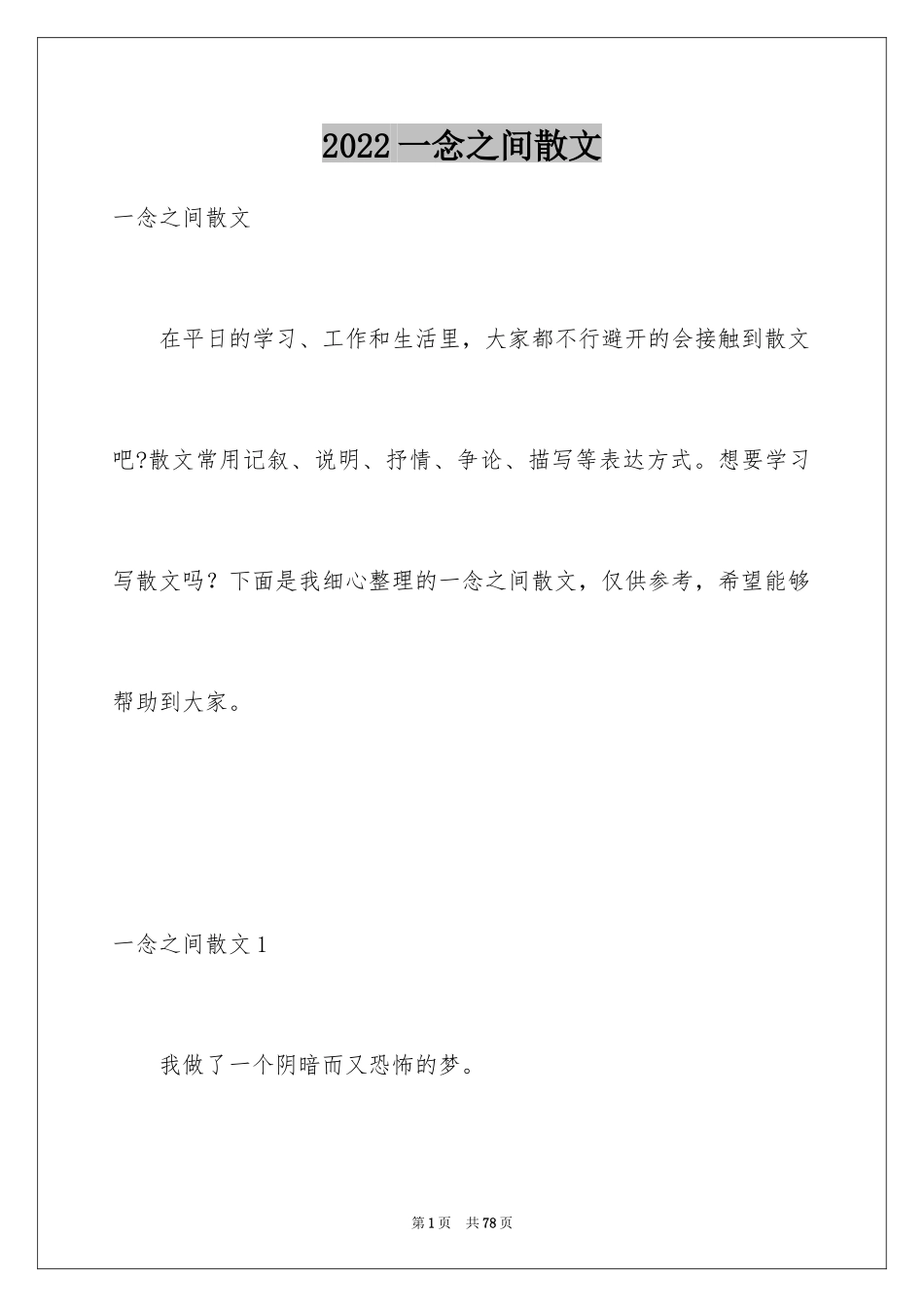 2022 一念之间散文

一念之间散文

在平日的学习、工作和生活里，大家都不行避开的会接触到散文吧?散文常用记叙、说明、抒情、争论、描写等表达方式。想要学习写散文吗？下面是我细心整理的一念之间散文，仅供参考，希望能够帮助到大家。

一念之间散文 1

我做了一个阴暗而又恐怖的梦。

第 1 页 共 78 页